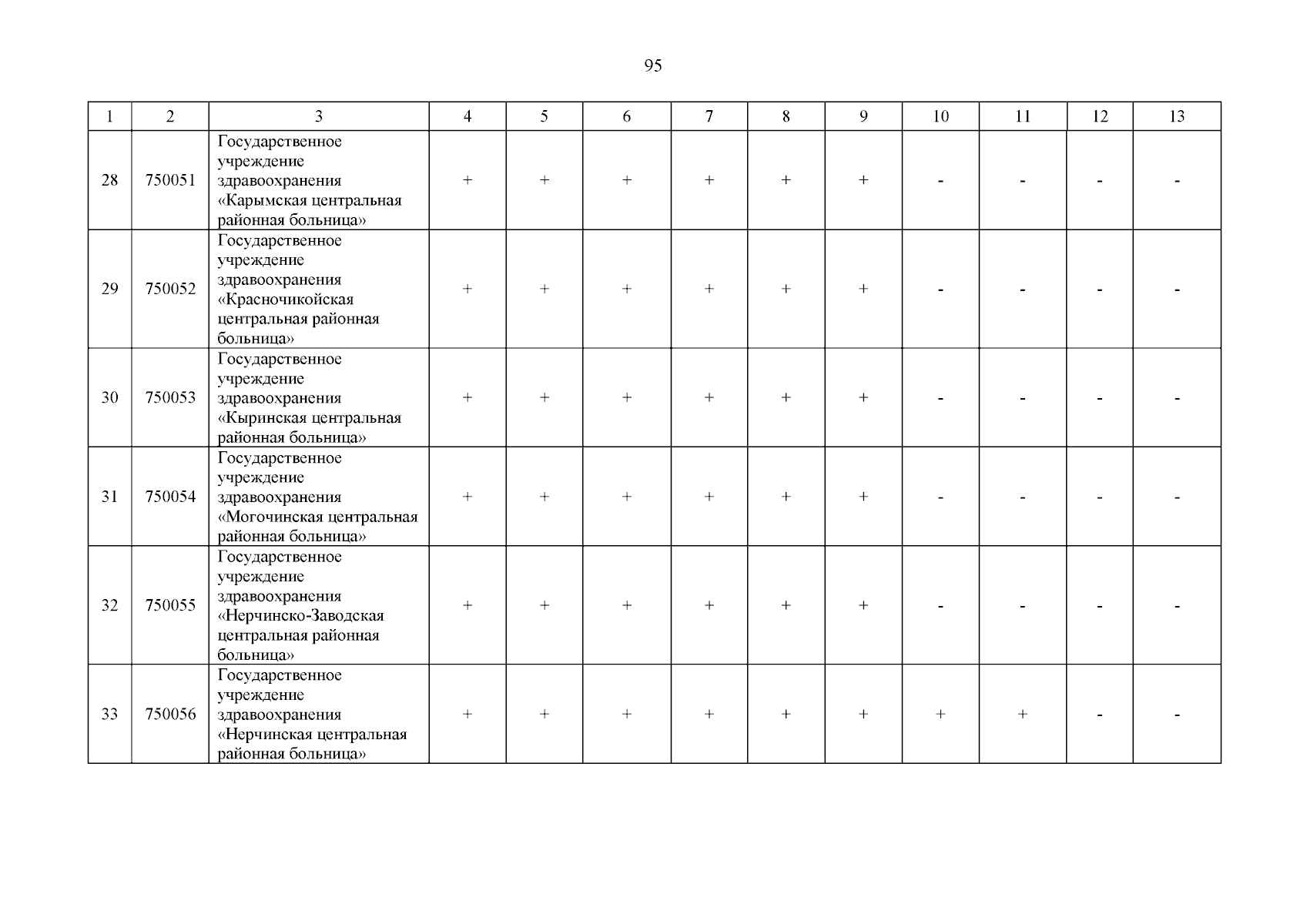 95

| 1 | 2 | 3 | 4 | 5 | 6 | 7 | 8 | 9 | 10 | 11 | 12 | 13 |
|---|---|---|---|---|---|---|---|---|---|---|---|---|
| 28 | 750051 | Государственное учреждение здравоохранения «Карымская центральная районная больница» | + | + | + | + | + | + | - | - | - | - |
| 29 | 750052 | Государственное учреждение здравоохранения «Красночикойская центральная районная больница» | + | + | + | + | + | + | - | - | - | - |
| 30 | 750053 | Государственное учреждение здравоохранения «Кыринская центральная районная больница» | + | + | + | + | + | + | - | - | - | - |
| 31 | 750054 | Государственное учреждение здравоохранения «Могочинская центральная районная больница» | + | + | + | + | + | + | - | - | - | - |
| 32 | 750055 | Государственное учреждение здравоохранения «Нерчинско-Заводская центральная районная больница» | + | + | + | + | + | + | - | - | - | - |
| 33 | 750056 | Государственное учреждение здравоохранения «Нерчинская центральная районная больница» | + | + | + | + | + | + | + | + | - | - |